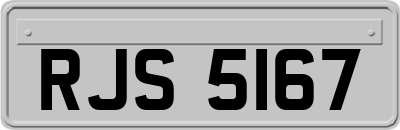 RJS 5167